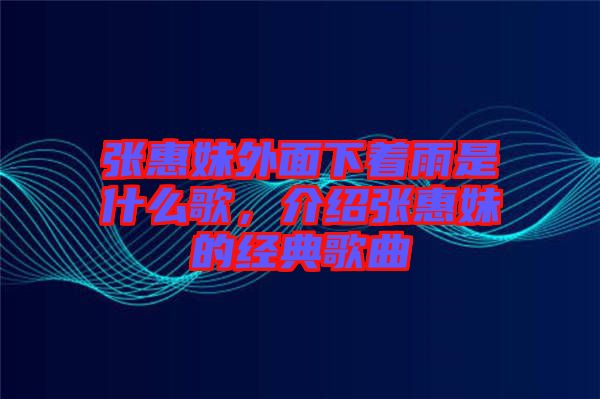 张惠妹外面下着雨是什么歌，介绍张惠妹的经典歌曲